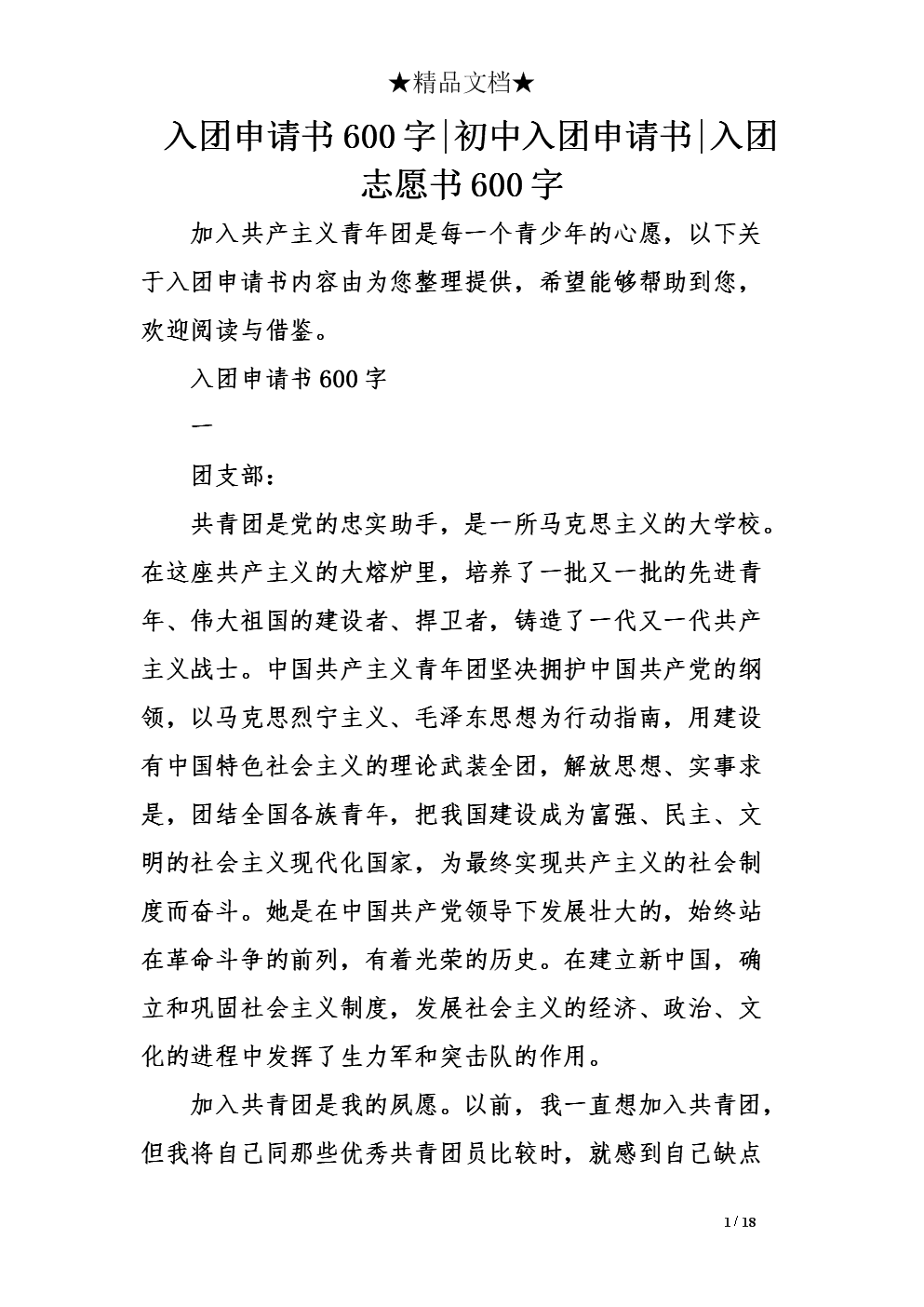 ★精品文档★

入团申请书600字|初中入团申请书|入团志愿书600字

加入共产主义青年团是每一个青少年的心愿，以下关于入团申请书内容由为您整理提供，希望能够帮助到您，欢迎阅读与借鉴。

入团申请书600字

一

团支部：

共青团是党的忠实助手，是一所马克思主义的大学校。在这座共产主义的大熔炉里，培养了一批又一批的先进青年、伟大祖国的建设者、捍卫者，铸造了一代又一代共产主义战士。中国共产主义青年团坚决拥护中国共产党的纲领，以马克思烈宁主义、毛泽东思想为行动指南，用建设有中国特色社会主义的理论武装全团，解放思想、实事求是，团结全国各族青年，把我国建设成为富强、民主、文明的社会主义现代化国家，为最终实现共产主义的社会制度而奋斗。她是在中国共产党领导下发展壮大的，始终站在革命斗争的前列，有着光荣的历史。在建立新中国，确立和巩固社会主义制度，发展社会主义的经济、政治、文化的进程中发挥了生力军和突击队的作用。

加入共青团是我的夙愿。以前，我一直想加入共青团，但我将自己同那些优秀共青团员比较时，就感到自己缺点

1 / 18